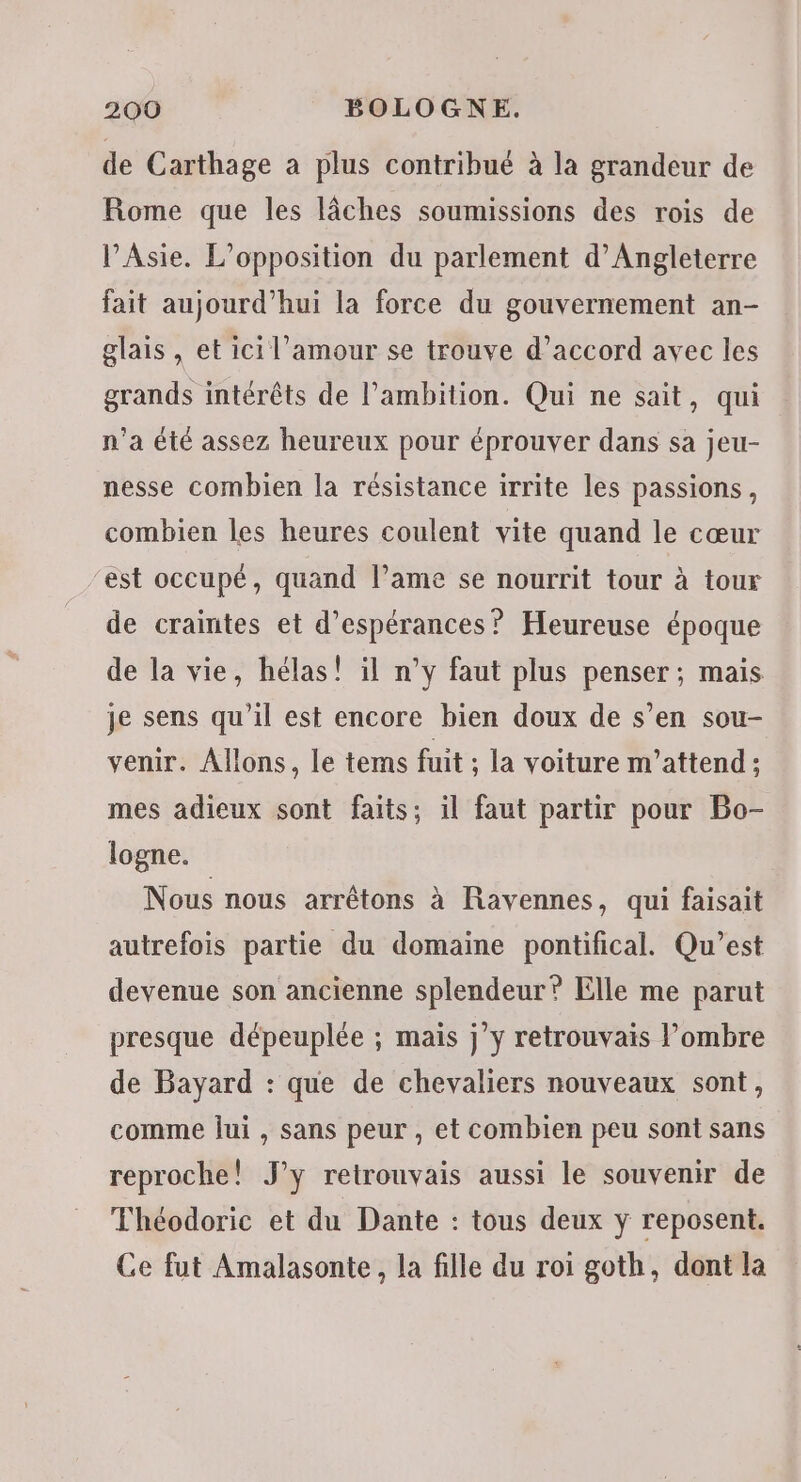 200 BOLOGNE.

de Carthage a plus contribué à la grandeur de Rome que les lâches soumissions des rois de l'Asie. L'opposition du parlement d'Angleterre fait aujourd'hui la force du gouvernement anglais, et ici l'amour se trouve d'accord avec les grands intérêts de l'ambition. Qui ne sait, qui n'a été assez heureux pour éprouver dans sa jeunesse combien la résistance irrite les passions, combien les heures coulent vite quand le cœur est occupé, quand l'ame se nourrit tour à tour de craintes et d'espérances? Heureuse époque de la vie, hélas! il n'y faut plus penser; mais je sens qu'il est encore bien doux de s'en souvenir. Allons, le tems fuit; la voiture m'attend; mes adieux sont faits; il faut partir pour Bologne.

Nous nous arrêtons à Ravennes, qui faisait autrefois partie du domaine pontifical. Qu'est devenue son ancienne splendeur? Elle me parut presque dépeuplée; mais j'y retrouvais l'ombre de Bayard : que de chevaliers nouveaux sont, comme lui, sans peur, et combien peu sont sans reproche! J'y retrouvais aussi le souvenir de Théodoric et du Dante : tous deux y reposent. Ce fut Amalasonte, la fille du roi goth, dont la